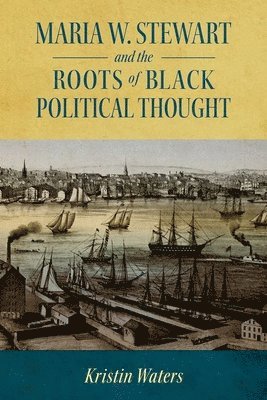 MARIA W. STEWART

and the

ROOTS of BLACK POLITICAL THOUGHT

Kristin Waters